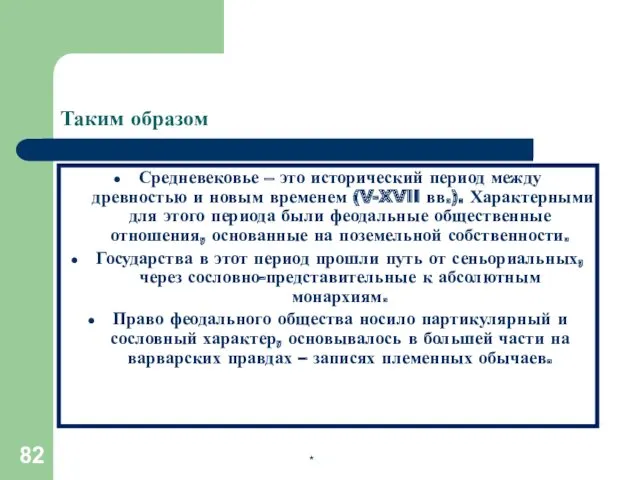 Таким образом

• Средневековье – это исторический период между древностью и новым временем (V-XVII вв.). Характерными для этого периода были феодальные общественные отношения, основанные на поземельной собственности.

• Государства в этот период прошли путь от сеньориальных, через сословно-представительные к абсолютным монархиям.

• Право феодального общества носило партикулярный и сословный характер, основывалось в большей части на варварских правдах – записях племенных обычаев.

82

*